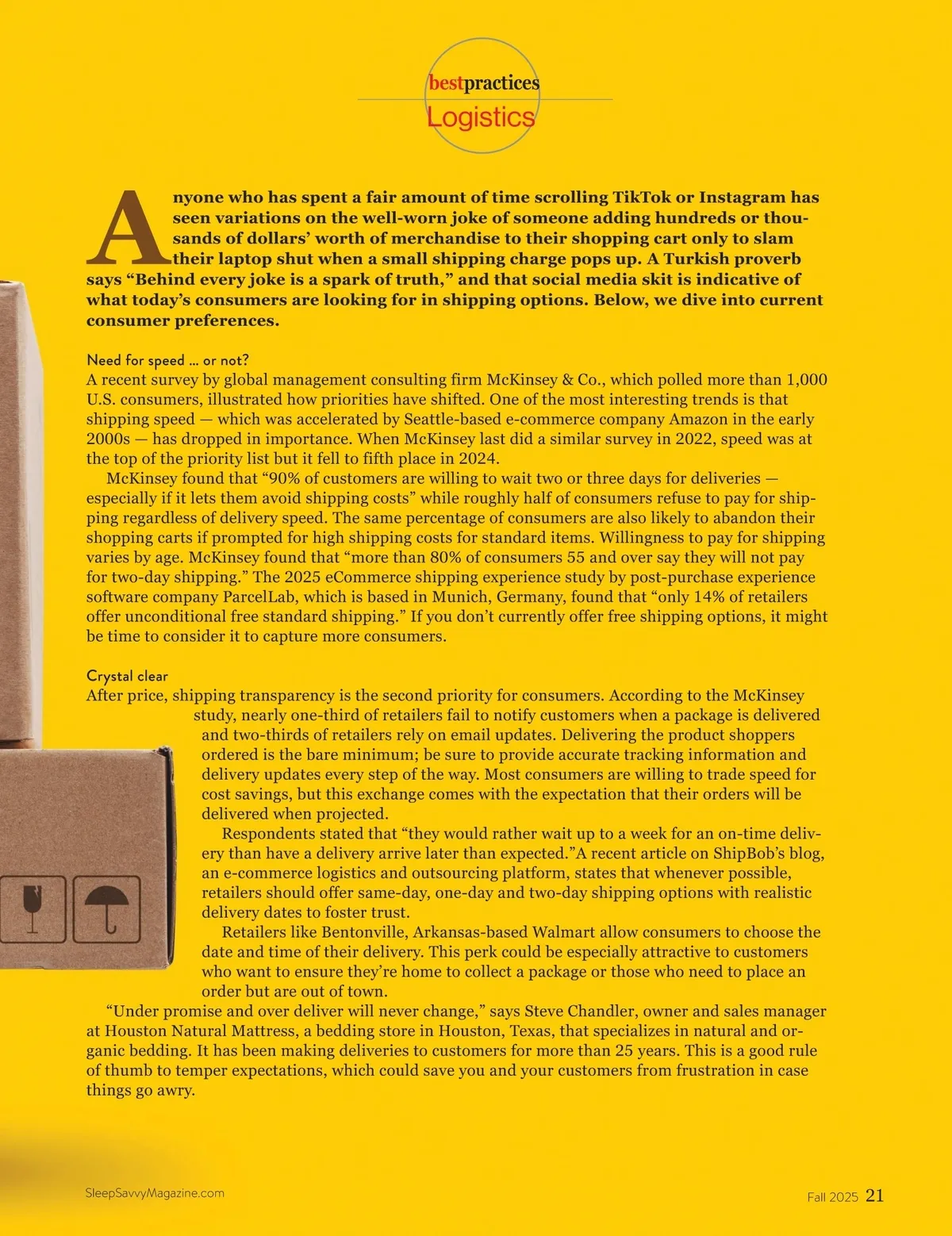 bestpractices
Logistics

Anyone who has spent a fair amount of time scrolling TikTok or Instagram has seen variations on the well-worn joke of someone adding hundreds or thousands of dollars' worth of merchandise to their shopping cart only to slam their laptop shut when a small shipping charge pops up. A Turkish proverb says "Behind every joke is a spark of truth," and that social media skit is indicative of what today's consumers are looking for in shipping options. Below, we dive into current consumer preferences.

Need for speed … or not?
A recent survey by global management consulting firm McKinsey & Co., which polled more than 1,000 U.S. consumers, illustrated how priorities have shifted. One of the most interesting trends is that shipping speed — which was accelerated by Seattle-based e-commerce company Amazon in the early 2000s — has dropped in importance. When McKinsey last did a similar survey in 2022, speed was at the top of the priority list but it fell to fifth place in 2024.

McKinsey found that "90% of customers are willing to wait two or three days for deliveries — especially if it lets them avoid shipping costs" while roughly half of consumers refuse to pay for shipping regardless of delivery speed. The same percentage of consumers are also likely to abandon their shopping carts if prompted for high shipping costs for standard items. Willingness to pay for shipping varies by age. McKinsey found that "more than 80% of consumers 55 and over say they will not pay for two-day shipping." The 2025 eCommerce shipping experience study by post-purchase experience software company ParcelLab, which is based in Munich, Germany, found that "only 14% of retailers offer unconditional free standard shipping." If you don't currently offer free shipping options, it might be time to consider it to capture more consumers.

Crystal clear
After price, shipping transparency is the second priority for consumers. According to the McKinsey study, nearly one-third of retailers fail to notify customers when a package is delivered and two-thirds of retailers rely on email updates. Delivering the product shoppers ordered is the bare minimum; be sure to provide accurate tracking information and delivery updates every step of the way. Most consumers are willing to trade speed for cost savings, but this exchange comes with the expectation that their orders will be delivered when projected.

Respondents stated that "they would rather wait up to a week for an on-time delivery than have a delivery arrive later than expected."A recent article on ShipBob's blog, an e-commerce logistics and outsourcing platform, states that whenever possible, retailers should offer same-day, one-day and two-day shipping options with realistic delivery dates to foster trust.

Retailers like Bentonville, Arkansas-based Walmart allow consumers to choose the date and time of their delivery. This perk could be especially attractive to customers who want to ensure they're home to collect a package or those who need to place an order but are out of town.

"Under promise and over deliver will never change," says Steve Chandler, owner and sales manager at Houston Natural Mattress, a bedding store in Houston, Texas, that specializes in natural and organic bedding. It has been making deliveries to customers for more than 25 years. This is a good rule of thumb to temper expectations, which could save you and your customers from frustration in case things go awry.

SleepSavvyMagazine.com
Fall 2025 21